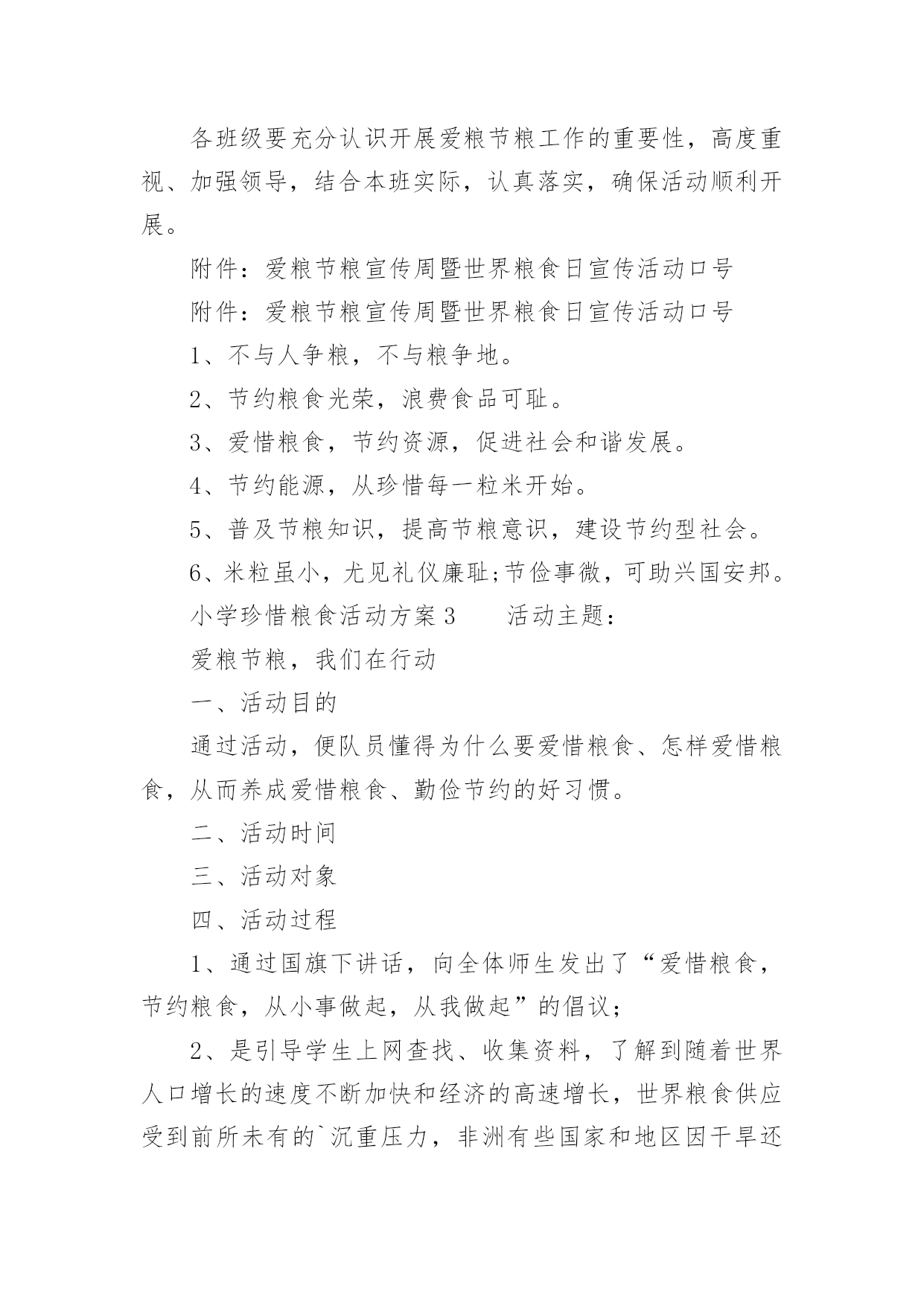 各班级要充分认识开展爱粮节粮工作的重要性，高度重视、加强领导，结合本班实际，认真落实，确保活动顺利开展。

附件：爱粮节粮宣传周暨世界粮食日宣传活动口号

附件：爱粮节粮宣传周暨世界粮食日宣传活动口号

1、不与人争粮，不与粮争地。

2、节约粮食光荣，浪费食品可耻。

3、爱惜粮食，节约资源，促进社会和谐发展。

4、节约能源，从珍惜每一粒米开始。

5、普及节粮知识，提高节粮意识，建设节约型社会。

6、米粒虽小，尤见礼仪廉耻;节俭事微，可助兴国安邦。

小学珍惜粮食活动方案3　　活动主题：

爱粮节粮，我们在行动

一、活动目的

通过活动，便队员懂得为什么要爱惜粮食、怎样爱惜粮食，从而养成爱惜粮食、勤俭节约的好习惯。

二、活动时间

三、活动对象

四、活动过程

1、通过国旗下讲话，向全体师生发出了“爱惜粮食，节约粮食，从小事做起，从我做起”的倡议；

2、是引导学生上网查找、收集资料，了解到随着世界人口增长的速度不断加快和经济的高速增长，世界粮食供应受到前所未有的`沉重压力，非洲有些国家和地区因干旱还